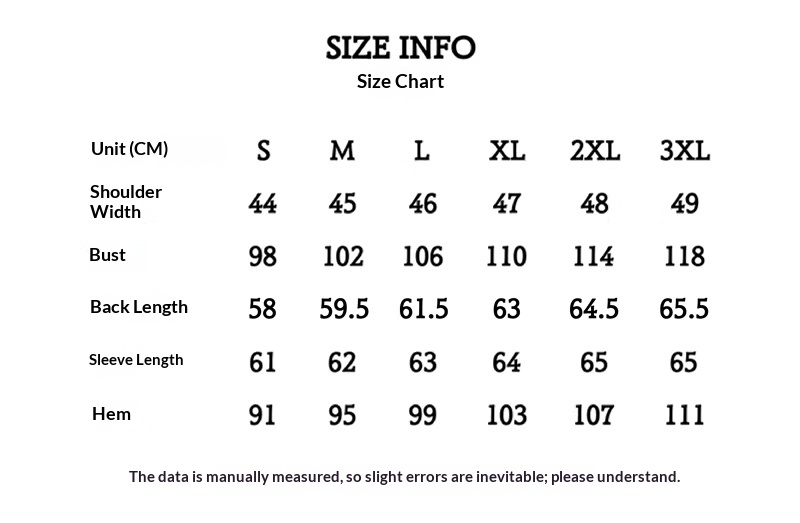 SIZE INFO
Size Chart

| Unit (CM) | S | M | L | XL | 2XL | 3XL |
|---|---|---|---|---|---|---|
| Shoulder Width | 44 | 45 | 46 | 47 | 48 | 49 |
| Bust | 98 | 102 | 106 | 110 | 114 | 118 |
| Back Length | 58 | 59.5 | 61.5 | 63 | 64.5 | 65.5 |
| Sleeve Length | 61 | 62 | 63 | 64 | 65 | 65 |
| Hem | 91 | 95 | 99 | 103 | 107 | 111 |

The data is manually measured, so slight errors are inevitable; please understand.